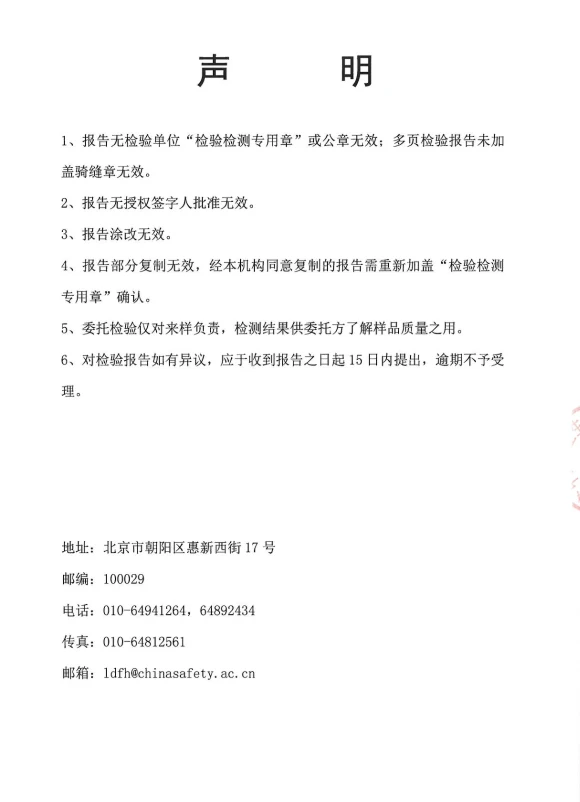 声 明

1、报告无检验单位“检验检测专用章”或公章无效；多页检验报告未加盖骑缝章无效。

2、报告无授权签字人批准无效。

3、报告涂改无效。

4、报告部分复制无效，经本机构同意复制的报告需重新加盖“检验检测专用章”确认。

5、委托检验仅对来样负责，检测结果供委托方了解样品质量之用。

6、对检验报告如有异议，应于收到报告之日起15日内提出，逾期不予受理。

地址：北京市朝阳区惠新西街17号

邮编：100029

电话：010-64941264，64892434

传真：010-64812561

邮箱：ldfh@chinasafety.ac.cn